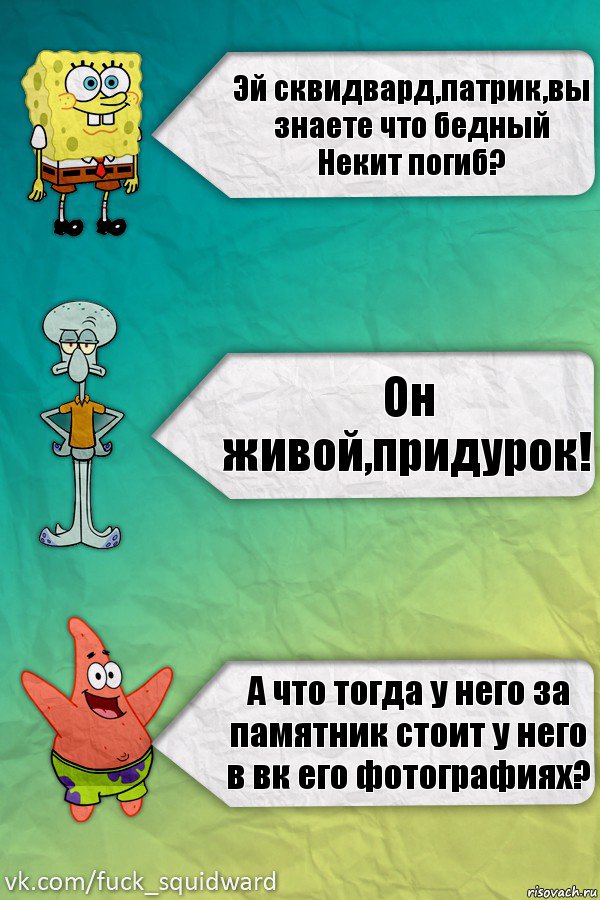 Эй сквидвард,патрик,вы знаете что бедный Некит погиб?

Он живой,придурок!

А что тогда у него за памятник стоит у него в вк его фотографиях?

vk.com/fuck_squidward

risovach.ru